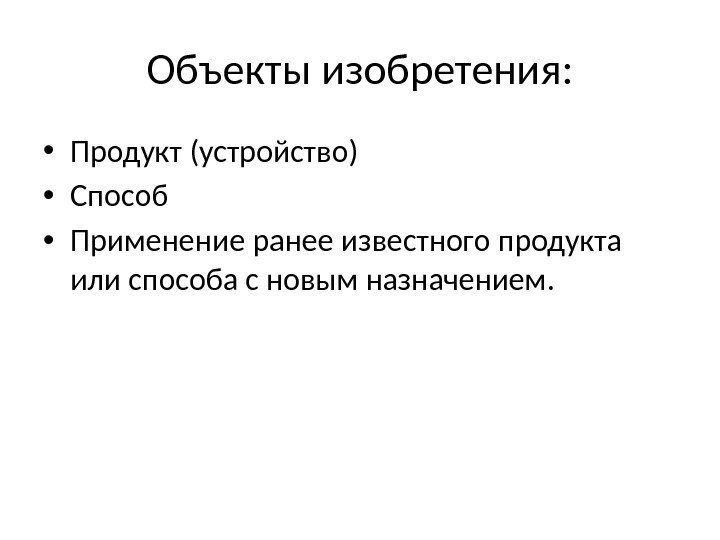 Объекты изобретения:

• Продукт (устройство)
• Способ
• Применение ранее известного продукта или способа с новым назначением.